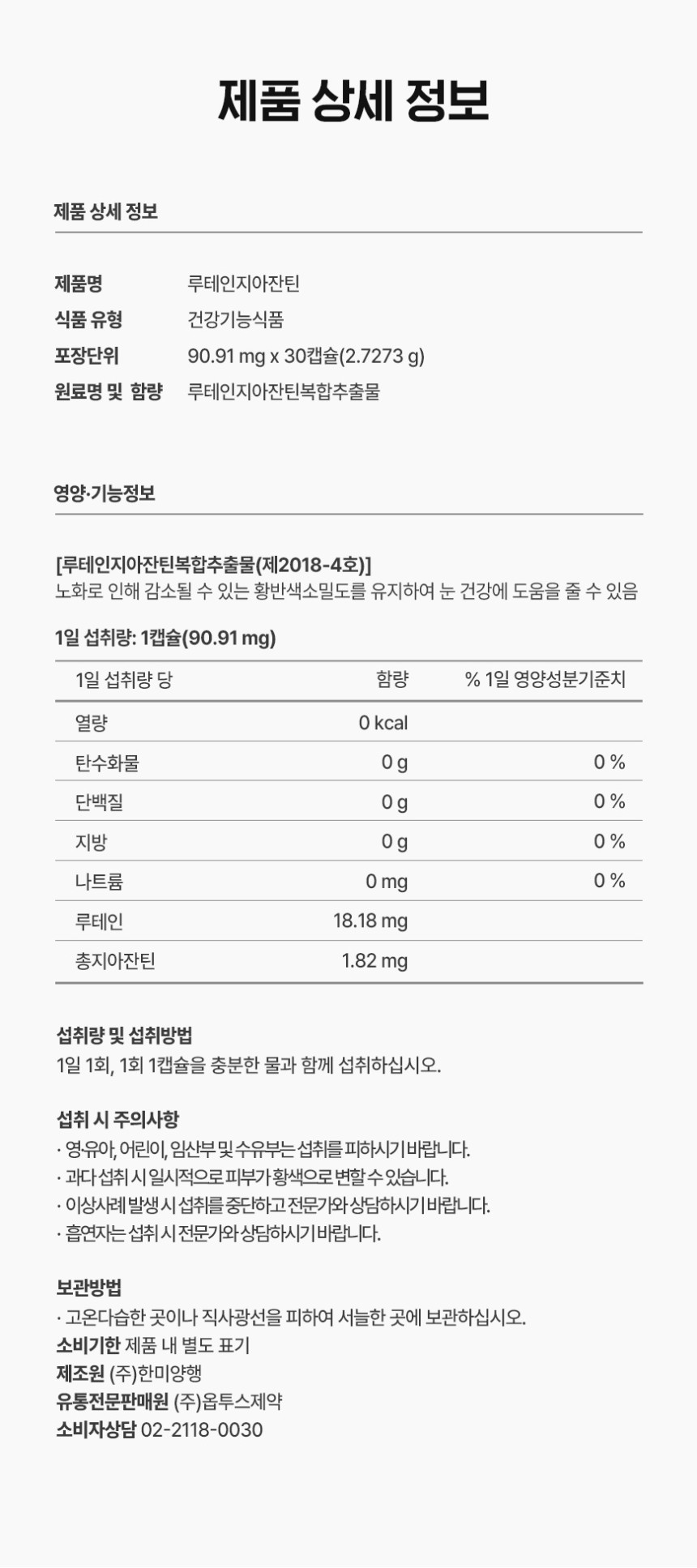 제품 상세 정보

제품 상세 정보

제품명 루테인지아잔틴
식품 유형 건강기능식품
포장단위 90.91 mg x 30캡슐(2.7273 g)
원료명 및 함량 루테인지아잔틴복합추출물

영양·기능정보

[루테인지아잔틴복합추출물(제2018-4호)]
노화로 인해 감소될 수 있는 황반색소밀도를 유지하여 눈 건강에 도움을 줄 수 있음

1일 섭취량: 1캡슐(90.91 mg)

| 1일 섭취량 당 | 함량 | % 1일 영양성분기준치 |
|---|---|---|
| 열량 | 0 kcal | |
| 탄수화물 | 0 g | 0 % |
| 단백질 | 0 g | 0 % |
| 지방 | 0 g | 0 % |
| 나트륨 | 0 mg | 0 % |
| 루테인 | 18.18 mg | |
| 총지아잔틴 | 1.82 mg | |

섭취량 및 섭취방법
1일 1회, 1회 1캡슐을 충분한 물과 함께 섭취하십시오.

섭취 시 주의사항
· 영·유아, 어린이, 임산부 및 수유부는 섭취를 피하시기 바랍니다.
· 과다 섭취 시 일시적으로 피부가 황색으로 변할 수 있습니다.
· 이상사례 발생 시 섭취를 중단하고 전문가와 상담하시기 바랍니다.
· 흡연자는 섭취 시 전문가와 상담하시기 바랍니다.

보관방법
· 고온다습한 곳이나 직사광선을 피하여 서늘한 곳에 보관하십시오.
소비기한 제품 내 별도 표기
제조원 (주)한미양행
유통전문판매원 (주)옵투스제약
소비자상담 02-2118-0030